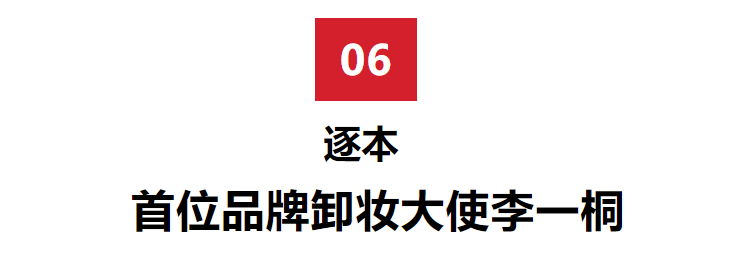 06

逐本

首位品牌卸妆大使李一桐